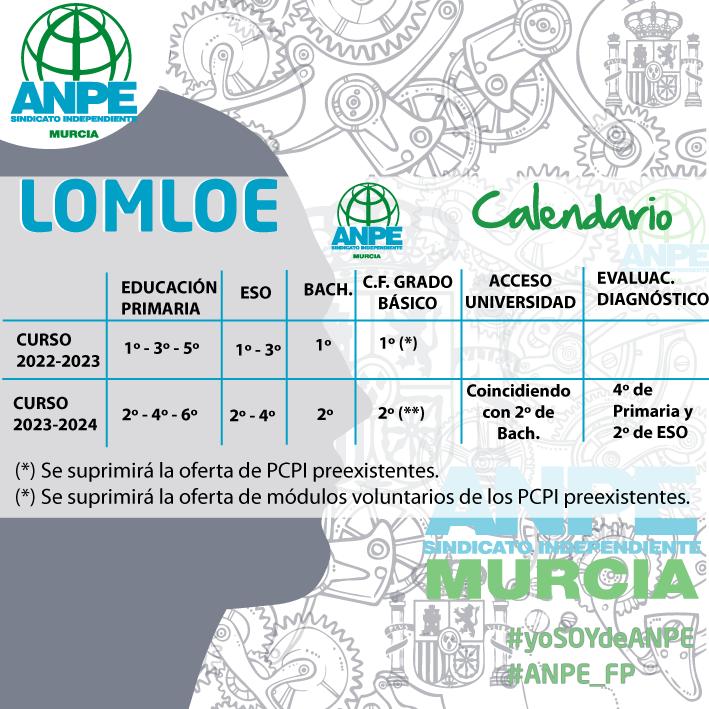 ANPE
SINDICATO INDEPENDIENTE
MURCIA

LOMLOE

ANPE
SINDICATO INDEPENDIENTE
MURCIA

Calendario

| | EDUCACIÓN PRIMARIA | ESO | BACH. | C.F. GRADO BÁSICO | ACCESO UNIVERSIDAD | EVALUAC. DIAGNÓSTICO |
|---|---|---|---|---|---|---|
| CURSO 2022-2023 | 1º - 3º - 5º | 1º - 3º | 1º | 1º (*) | | |
| CURSO 2023-2024 | 2º - 4º - 6º | 2º - 4º | 2º | 2º (**) | Coincidiendo con 2º de Bach. | 4º de Primaria y 2º de ESO |

(*) Se suprimirá la oferta de PCPI preexistentes.
(*) Se suprimirá la oferta de módulos voluntarios de los PCPI preexistentes.

ANPE
SINDICATO INDEPENDIENTE
MURCIA

#yoSOYdeANPE
#ANPE_FP